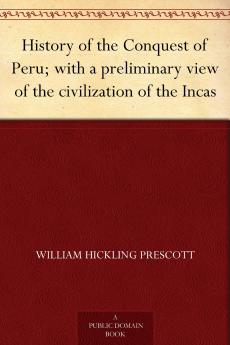 History of the Conquest of Peru; with a preliminary view of the civilization of the Incas

WILLIAM HICKLING PRESCOTT

A
PUBLIC DOMAIN
BOOK